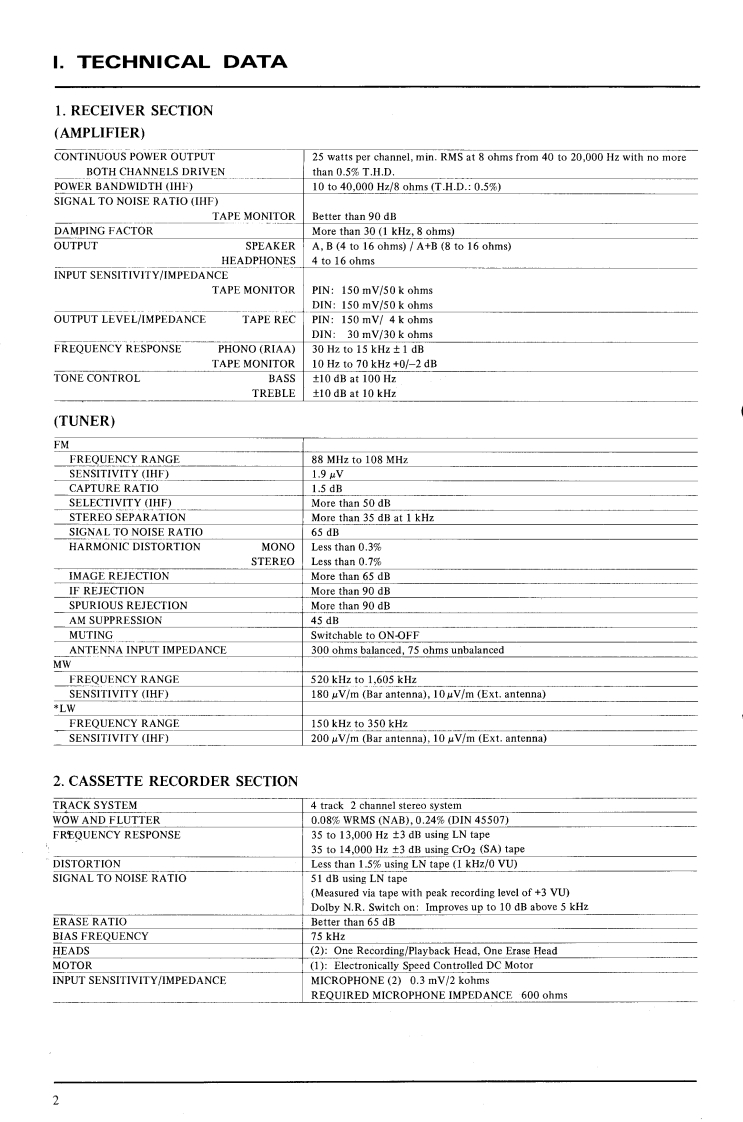 I. TECHNICAL DATA

1. RECEIVER SECTION
(AMPLIFIER)

| | |
|---|---|
| CONTINUOUS POWER OUTPUT BOTH CHANNELS DRIVEN | 25 watts per channel, min. RMS at 8 ohms from 40 to 20,000 Hz with no more than 0.5% T.H.D. |
| POWER BANDWIDTH (IHF) | 10 to 40,000 Hz/8 ohms (T.H.D.: 0.5%) |
| SIGNAL TO NOISE RATIO (IHF) TAPE MONITOR | Better than 90 dB |
| DAMPING FACTOR | More than 30 (1 kHz, 8 ohms) |
| OUTPUT SPEAKER | A, B (4 to 16 ohms) / A+B (8 to 16 ohms) |
| HEADPHONES | 4 to 16 ohms |
| INPUT SENSITIVITY/IMPEDANCE TAPE MONITOR | PIN: 150 mV/50 k ohms DIN: 150 mV/50 k ohms |
| OUTPUT LEVEL/IMPEDANCE TAPE REC | PIN: 150 mV/ 4 k ohms DIN: 30 mV/30 k ohms |
| FREQUENCY RESPONSE PHONO (RIAA) | 30 Hz to 15 kHz ± 1 dB |
| TAPE MONITOR | 10 Hz to 70 kHz +0/−2 dB |
| TONE CONTROL BASS | ±10 dB at 100 Hz |
| TREBLE | ±10 dB at 10 kHz |

(TUNER)

| | |
|---|---|
| FM | |
| FREQUENCY RANGE | 88 MHz to 108 MHz |
| SENSITIVITY (IHF) | 1.9 $\mu$V |
| CAPTURE RATIO | 1.5 dB |
| SELECTIVITY (IHF) | More than 50 dB |
| STEREO SEPARATION | More than 35 dB at 1 kHz |
| SIGNAL TO NOISE RATIO | 65 dB |
| HARMONIC DISTORTION MONO | Less than 0.3% |
| STEREO | Less than 0.7% |
| IMAGE REJECTION | More than 65 dB |
| IF REJECTION | More than 90 dB |
| SPURIOUS REJECTION | More than 90 dB |
| AM SUPPRESSION | 45 dB |
| MUTING | Switchable to ON-OFF |
| ANTENNA INPUT IMPEDANCE | 300 ohms balanced, 75 ohms unbalanced |
| MW | |
| FREQUENCY RANGE | 520 kHz to 1,605 kHz |
| SENSITIVITY (IHF) | 180 $\mu$V/m (Bar antenna), 10 $\mu$V/m (Ext. antenna) |
| *LW | |
| FREQUENCY RANGE | 150 kHz to 350 kHz |
| SENSITIVITY (IHF) | 200 $\mu$V/m (Bar antenna), 10 $\mu$V/m (Ext. antenna) |

2. CASSETTE RECORDER SECTION

| | |
|---|---|
| TRACK SYSTEM | 4 track 2 channel stereo system |
| WOW AND FLUTTER | 0.08% WRMS (NAB), 0.24% (DIN 45507) |
| FREQUENCY RESPONSE | 35 to 13,000 Hz ±3 dB using LN tape 35 to 14,000 Hz ±3 dB using $CrO_2$ (SA) tape |
| DISTORTION | Less than 1.5% using LN tape (1 kHz/0 VU) |
| SIGNAL TO NOISE RATIO | 51 dB using LN tape (Measured via tape with peak recording level of +3 VU) Dolby N.R. Switch on: Improves up to 10 dB above 5 kHz |
| ERASE RATIO | Better than 65 dB |
| BIAS FREQUENCY | 75 kHz |
| HEADS | (2): One Recording/Playback Head, One Erase Head |
| MOTOR | (1): Electronically Speed Controlled DC Motor |
| INPUT SENSITIVITY/IMPEDANCE | MICROPHONE (2) 0.3 mV/2 kohms REQUIRED MICROPHONE IMPEDANCE 600 ohms |

2